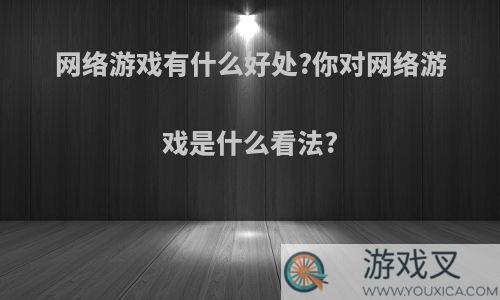 网络游戏有什么好处?你对网络游戏是什么看法?

游戏叉
WWW.YOUXICA.COM